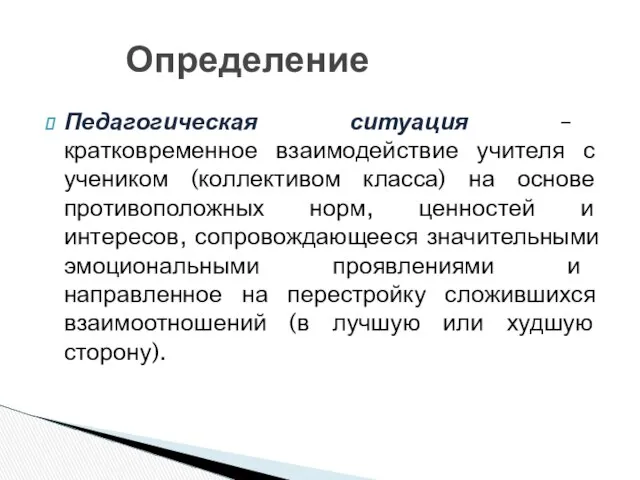 Определение

Педагогическая ситуация – кратковременное взаимодействие учителя с учеником (коллективом класса) на основе противоположных норм, ценностей и интересов, сопровождающееся значительными эмоциональными проявлениями и направленное на перестройку сложившихся взаимоотношений (в лучшую или худшую сторону).